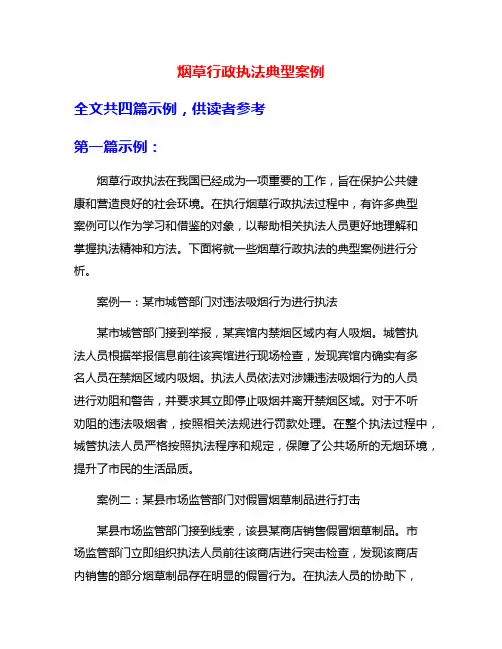 烟草行政执法典型案例

全文共四篇示例，供读者参考

第一篇示例：

烟草行政执法在我国已经成为一项重要的工作，旨在保护公共健康和营造良好的社会环境。在执行烟草行政执法过程中，有许多典型案例可以作为学习和借鉴的对象，以帮助相关执法人员更好地理解和掌握执法精神和方法。下面将就一些烟草行政执法的典型案例进行分析。

案例一：某市城管部门对违法吸烟行为进行执法

某市城管部门接到举报，某宾馆内禁烟区域内有人吸烟。城管执法人员根据举报信息前往该宾馆进行现场检查，发现宾馆内确实有多名人员在禁烟区域内吸烟。执法人员依法对涉嫌违法吸烟行为的人员进行劝阻和警告，并要求其立即停止吸烟并离开禁烟区域。对于不听劝阻的违法吸烟者，按照相关法规进行罚款处理。在整个执法过程中，城管执法人员严格按照执法程序和规定，保障了公共场所的无烟环境，提升了市民的生活品质。

案例二：某县市场监管部门对假冒烟草制品进行打击

某县市场监管部门接到线索，该县某商店销售假冒烟草制品。市场监管部门立即组织执法人员前往该商店进行突击检查，发现该商店内销售的部分烟草制品存在明显的假冒行为。在执法人员的协助下，